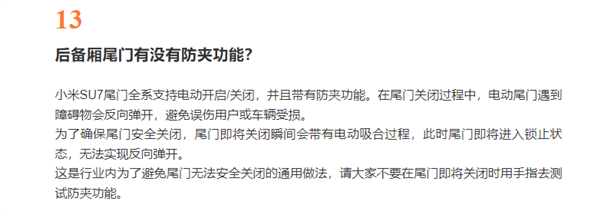 13

后备厢尾门有没有防夹功能?

小米SU7尾门全系支持电动开启/关闭，并且带有防夹功能。在尾门关闭过程中，电动尾门遇到障碍物会反向弹开，避免误伤用户或车辆受损。
为了确保尾门安全关闭，尾门即将关闭瞬间会带有电动吸合过程，此时尾门即将进入锁止状态，无法实现反向弹开。
这是行业内为了避免尾门无法安全关闭的通用做法，请大家不要在尾门即将关闭时用手指去测试防夹功能。